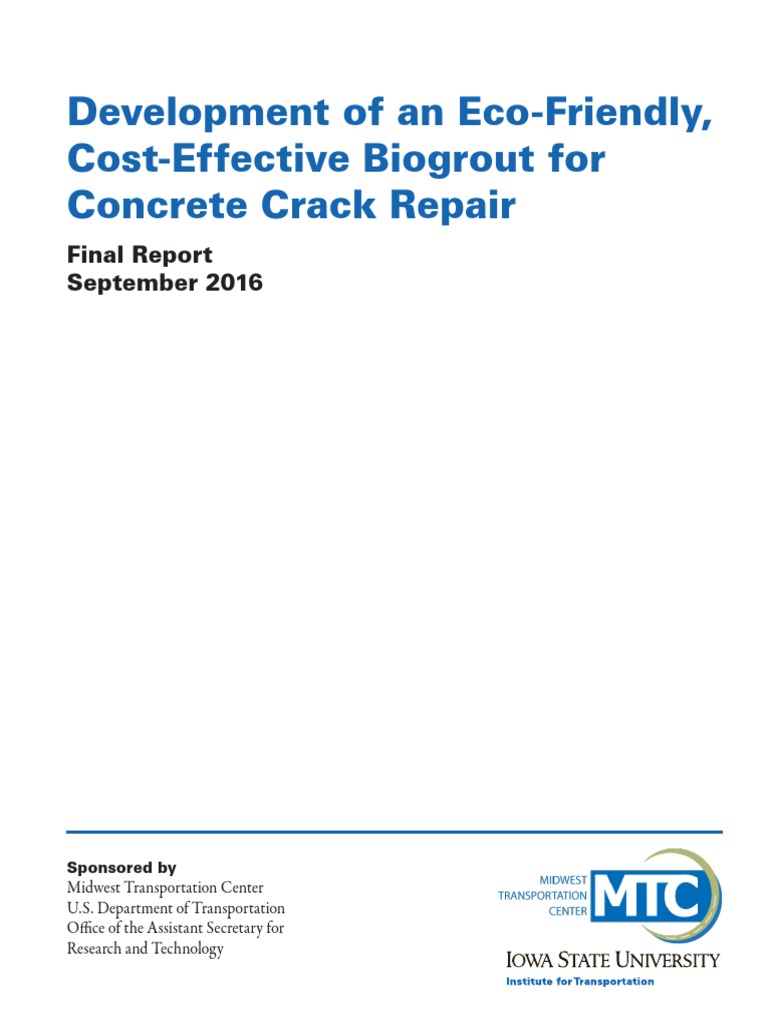 Development of an Eco-Friendly, Cost-Effective Biogrout for Concrete Crack Repair

Final Report
September 2016

Sponsored by
Midwest Transportation Center
U.S. Department of Transportation
Office of the Assistant Secretary for Research and Technology

MIDWEST
TRANSPORTATION
CENTER
MTC

IOWA STATE UNIVERSITY
Institute for Transportation